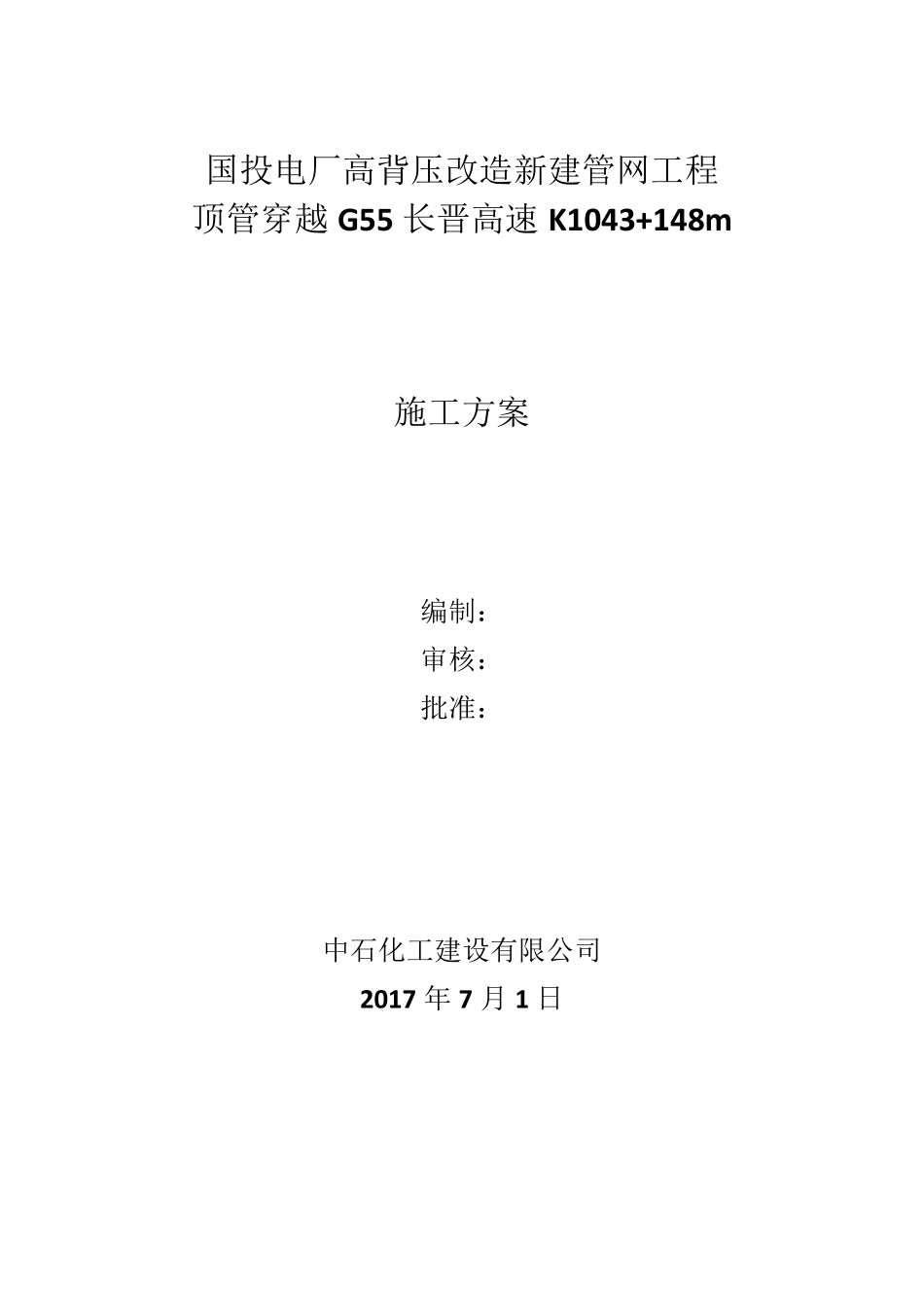 国投电厂高背压改造新建管网工程
顶管穿越 G55 长晋高速 K1043+148m

施工方案

编制：
审核：
批准：

中石化工建设有限公司
2017 年 7 月 1 日